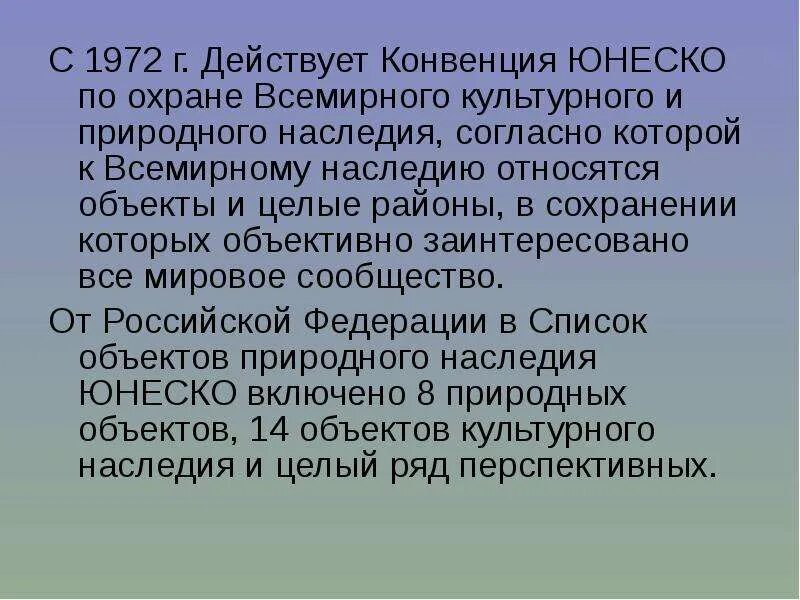 С 1972 г. Действует Конвенция ЮНЕСКО по охране Всемирного культурного и природного наследия, согласно которой к Всемирному наследию относятся объекты и целые районы, в сохранении которых объективно заинтересовано все мировое сообщество.

От Российской Федерации в Список объектов природного наследия ЮНЕСКО включено 8 природных объектов, 14 объектов культурного наследия и целый ряд перспективных.